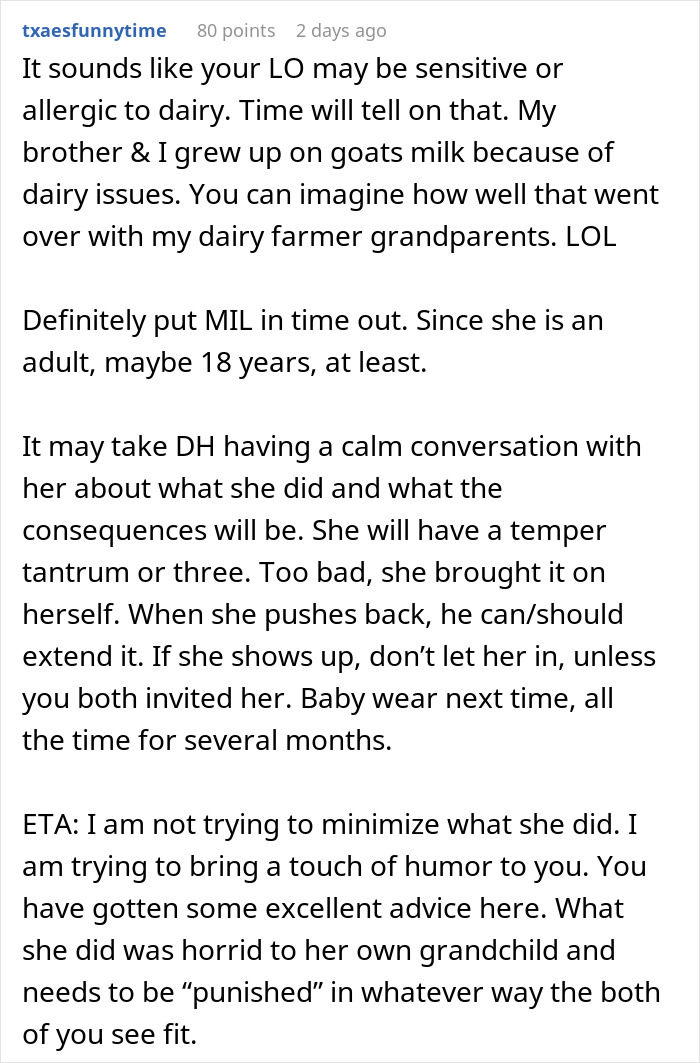 txaesfunnytime 80 points 2 days ago

It sounds like your LO may be sensitive or allergic to dairy. Time will tell on that. My brother & I grew up on goats milk because of dairy issues. You can imagine how well that went over with my dairy farmer grandparents. LOL

Definitely put MIL in time out. Since she is an adult, maybe 18 years, at least.

It may take DH having a calm conversation with her about what she did and what the consequences will be. She will have a temper tantrum or three. Too bad, she brought it on herself. When she pushes back, he can/should extend it. If she shows up, don’t let her in, unless you both invited her. Baby wear next time, all the time for several months.

ETA: I am not trying to minimize what she did. I am trying to bring a touch of humor to you. You have gotten some excellent advice here. What she did was horrid to her own grandchild and needs to be “punished” in whatever way the both of you see fit.